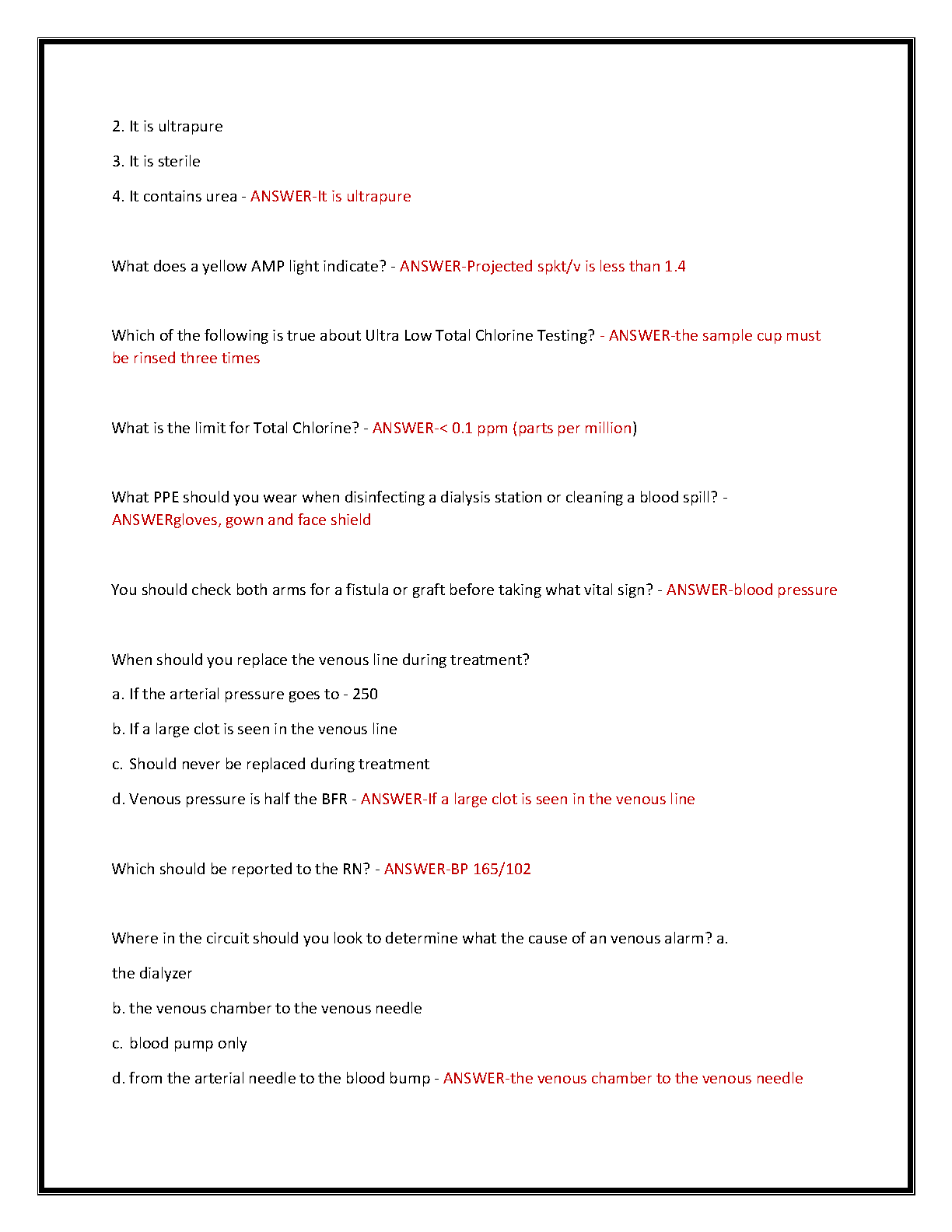 2. It is ultrapure

3. It is sterile

4. It contains urea - ANSWER-It is ultrapure

What does a yellow AMP light indicate? - ANSWER-Projected spkt/v is less than 1.4

Which of the following is true about Ultra Low Total Chlorine Testing? - ANSWER-the sample cup must be rinsed three times

What is the limit for Total Chlorine? - ANSWER-< 0.1 ppm (parts per million)

What PPE should you wear when disinfecting a dialysis station or cleaning a blood spill? - ANSWERgloves, gown and face shield

You should check both arms for a fistula or graft before taking what vital sign? - ANSWER-blood pressure

When should you replace the venous line during treatment?

a. If the arterial pressure goes to - 250

b. If a large clot is seen in the venous line

c. Should never be replaced during treatment

d. Venous pressure is half the BFR - ANSWER-If a large clot is seen in the venous line

Which should be reported to the RN? - ANSWER-BP 165/102

Where in the circuit should you look to determine what the cause of an venous alarm? a. the dialyzer

b. the venous chamber to the venous needle

c. blood pump only

d. from the arterial needle to the blood bump - ANSWER-the venous chamber to the venous needle